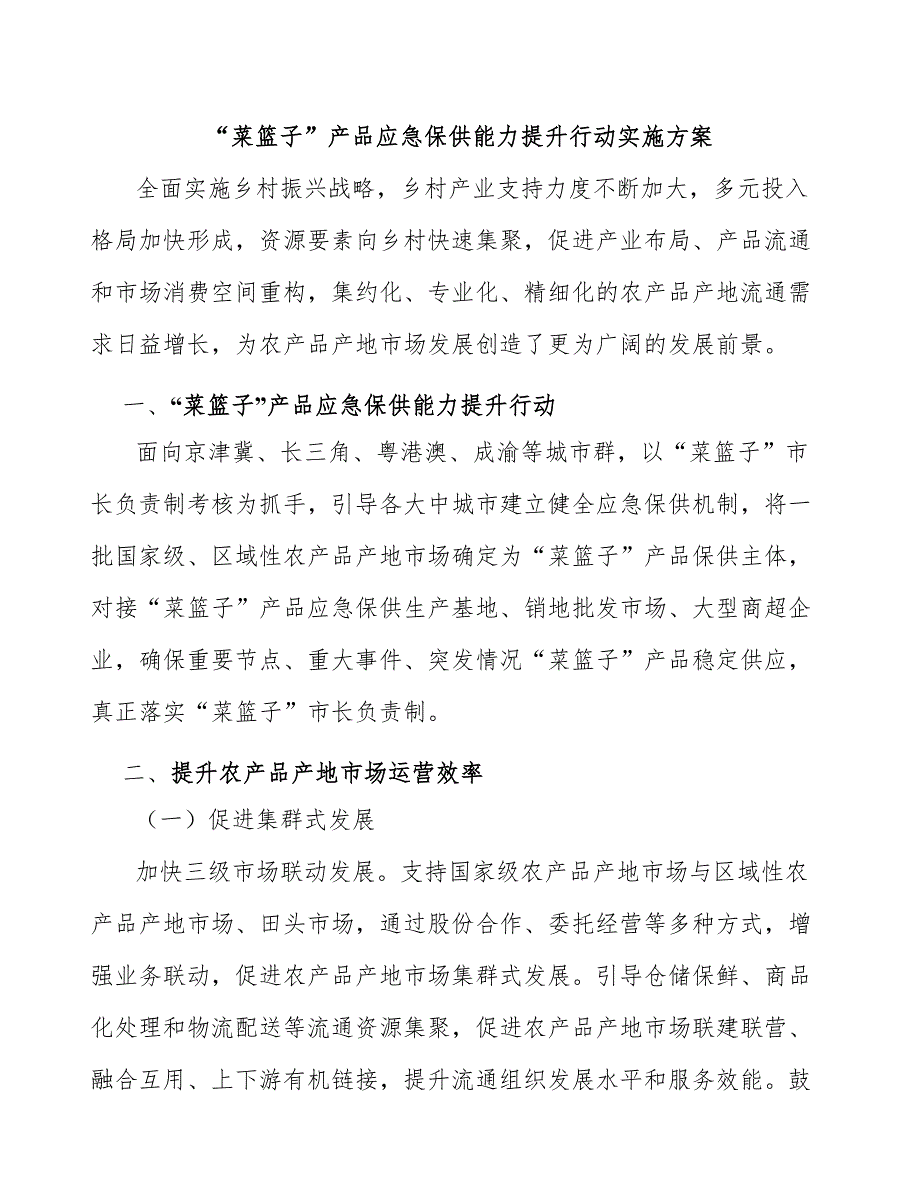 “菜篮子”产品应急保供能力提升行动实施方案

全面实施乡村振兴战略，乡村产业支持力度不断加大，多元投入格局加快形成，资源要素向乡村快速集聚，促进产业布局、产品流通和市场消费空间重构，集约化、专业化、精细化的农产品产地流通需求日益增长，为农产品产地市场发展创造了更为广阔的发展前景。

一、“菜篮子”产品应急保供能力提升行动

面向京津冀、长三角、粤港澳、成渝等城市群，以“菜篮子”市长负责制考核为抓手，引导各大中城市建立健全应急保供机制，将一批国家级、区域性农产品产地市场确定为“菜篮子”产品保供主体，对接“菜篮子”产品应急保供生产基地、销地批发市场、大型商超企业，确保重要节点、重大事件、突发情况“菜篮子”产品稳定供应，真正落实“菜篮子”市长负责制。

二、提升农产品产地市场运营效率

（一）促进集群式发展

加快三级市场联动发展。支持国家级农产品产地市场与区域性农产品产地市场、田头市场，通过股份合作、委托经营等多种方式，增强业务联动，促进农产品产地市场集群式发展。引导仓储保鲜、商品化处理和物流配送等流通资源集聚，促进农产品产地市场联建联营、融合互用、上下游有机链接，提升流通组织发展水平和服务效能。鼓